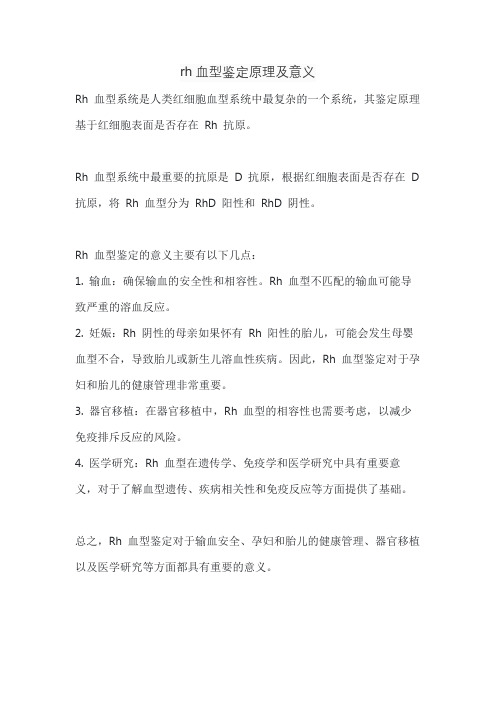 rh 血型鉴定原理及意义

Rh 血型系统是人类红细胞血型系统中最复杂的一个系统，其鉴定原理基于红细胞表面是否存在 Rh 抗原。

Rh 血型系统中最重要的抗原是 D 抗原，根据红细胞表面是否存在 D 抗原，将 Rh 血型分为 RhD 阳性和 RhD 阴性。

Rh 血型鉴定的意义主要有以下几点：

1. 输血：确保输血的安全性和相容性。Rh 血型不匹配的输血可能导致严重的溶血反应。

2. 妊娠：Rh 阴性的母亲如果怀有 Rh 阳性的胎儿，可能会发生母婴血型不合，导致胎儿或新生儿溶血性疾病。因此，Rh 血型鉴定对于孕妇和胎儿的健康管理非常重要。

3. 器官移植：在器官移植中，Rh 血型的相容性也需要考虑，以减少免疫排斥反应的风险。

4. 医学研究：Rh 血型在遗传学、免疫学和医学研究中具有重要意义，对于了解血型遗传、疾病相关性和免疫反应等方面提供了基础。

总之，Rh 血型鉴定对于输血安全、孕妇和胎儿的健康管理、器官移植以及医学研究等方面都具有重要的意义。